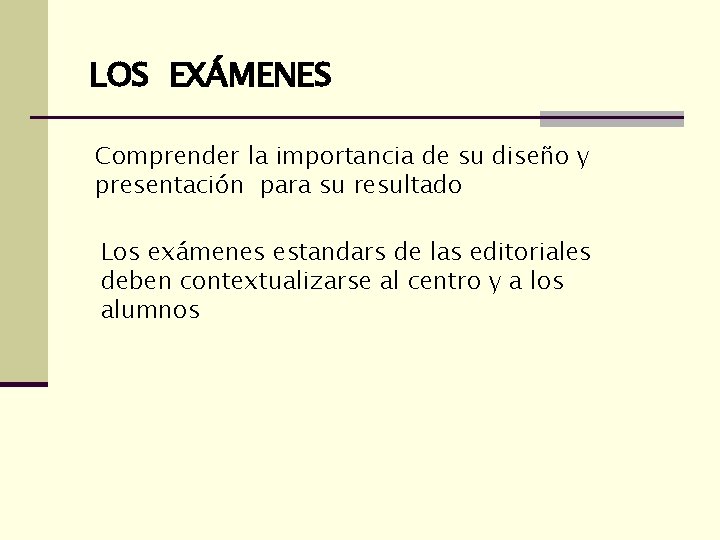 LOS EXÁMENES

Comprender la importancia de su diseño y presentación para su resultado

Los exámenes estandars de las editoriales deben contextualizarse al centro y a los alumnos